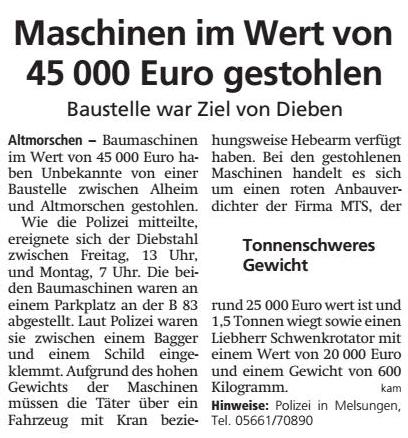 Maschinen im Wert von 45 000 Euro gestohlen

Baustelle war Ziel von Dieben

Altmorschen – Baumaschinen im Wert von 45 000 Euro haben Unbekannte von einer Baustelle zwischen Alheim und Altmorschen gestohlen.

Wie die Polizei mitteilte, ereignete sich der Diebstahl zwischen Freitag, 13 Uhr, und Montag, 7 Uhr. Die beiden Baumaschinen waren an einem Parkplatz an der B 83 abgestellt. Laut Polizei waren sie zwischen einem Bagger und einem Schild eingeklemmt. Aufgrund des hohen Gewichts der Maschinen müssen die Täter über ein Fahrzeug mit Kran beziehungsweise Hebearm verfügt haben. Bei den gestohlenen Maschinen handelt es sich um einen roten Anbauverdichter der Firma MTS, der

Tonnenschweres Gewicht

rund 25 000 Euro wert ist und 1,5 Tonnen wiegt sowie einen Liebherr Schwenkrotator mit einem Wert von 20 000 Euro und einem Gewicht von 600 Kilogramm. kam

Hinweise: Polizei in Melsungen, Tel. 05661/70890